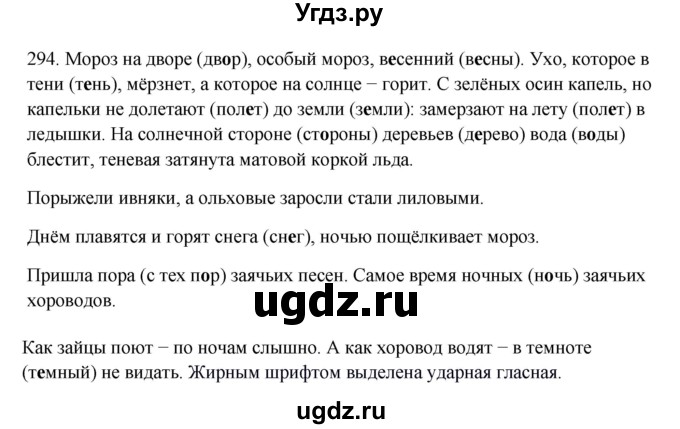 Угдз.ру

294. Мороз на дворе (двор), особый мороз, весенний (весны). Ухо, которое в тени (тень), мёрзнет, а которое на солнце − горит. С зелёных осин капель, но капельки не долетают (полет) до земли (земли): замерзают на лету (полет) в ледышки. На солнечной стороне (стороны) деревьев (дерево) вода (воды) блестит, теневая затянута матовой коркой льда.

Порыжели ивняки, а ольховые заросли стали лиловыми.

Днём плавятся и горят снега (снег), ночью пощёлкивает мороз.

Пришла пора (с тех пор) заячьих песен. Самое время ночных (ночь) заячьих хороводов.

ugdz.ru

Как зайцы поют − по ночам слышно. А как хоровод водят − в темноте (темный) не видать. Жирным шрифтом выделена ударная гласная.

ugdz.ru